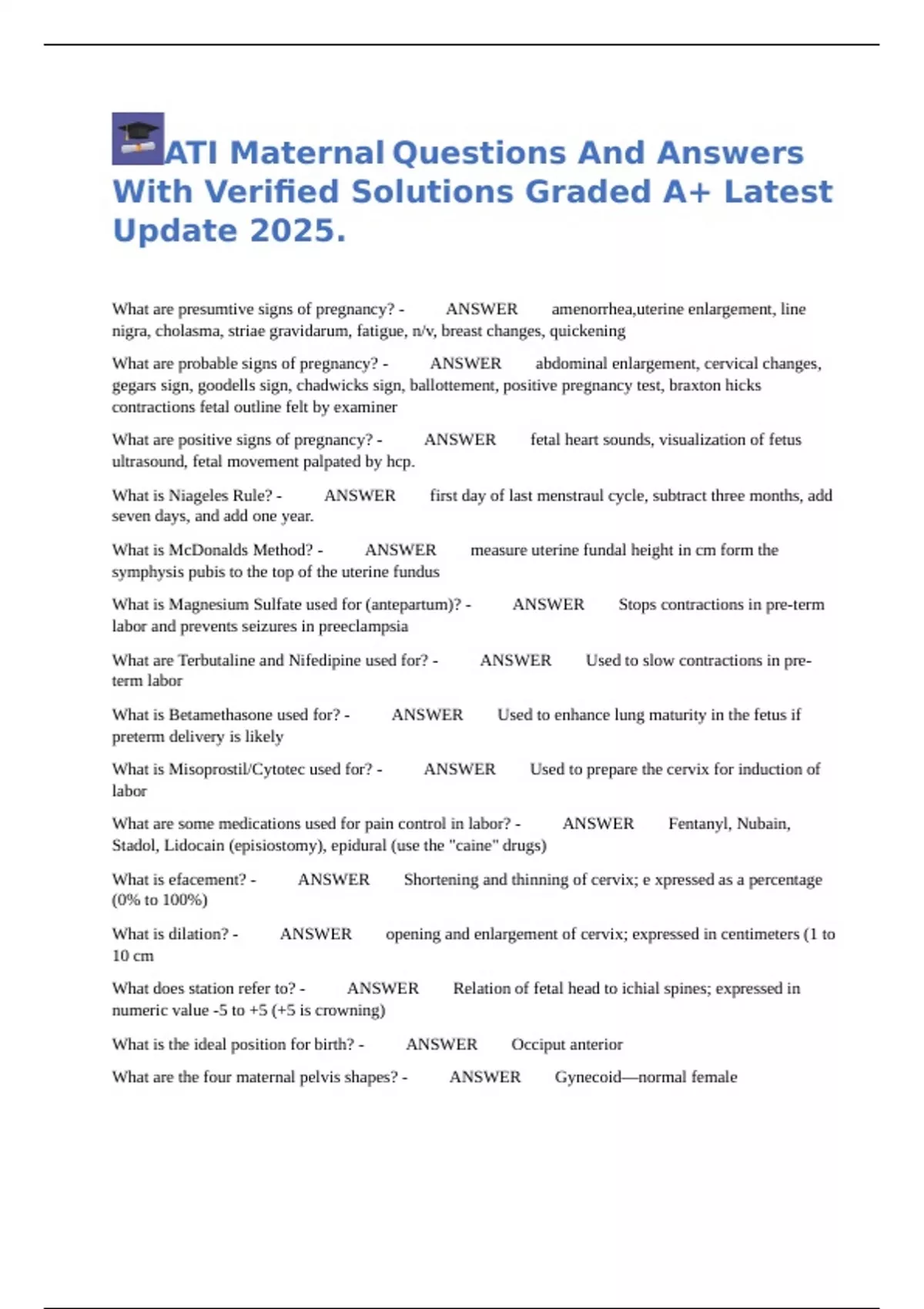 ATI Maternal Questions And Answers With Verified Solutions Graded A+ Latest Update 2025.

What are presumtive signs of pregnancy? - ANSWER amenorrhea,uterine enlargement, line nigra, cholasma, striae gravidarum, fatigue, n/v, breast changes, quickening

What are probable signs of pregnancy? - ANSWER abdominal enlargement, cervical changes, gegars sign, goodells sign, chadwicks sign, ballottement, positive pregnancy test, braxton hicks contractions fetal outline felt by examiner

What are positive signs of pregnancy? - ANSWER fetal heart sounds, visualization of fetus ultrasound, fetal movement palpated by hcp.

What is Niageles Rule? - ANSWER first day of last menstraul cycle, subtract three months, add seven days, and add one year.

What is McDonalds Method? - ANSWER measure uterine fundal height in cm form the symphysis pubis to the top of the uterine fundus

What is Magnesium Sulfate used for (antepartum)? - ANSWER Stops contractions in pre-term labor and prevents seizures in preeclampsia

What are Terbutaline and Nifedipine used for? - ANSWER Used to slow contractions in pre-term labor

What is Betamethasone used for? - ANSWER Used to enhance lung maturity in the fetus if preterm delivery is likely

What is Misoprostil/Cytotec used for? - ANSWER Used to prepare the cervix for induction of labor

What are some medications used for pain control in labor? - ANSWER Fentanyl, Nubain, Stadol, Lidocain (episiostomy), epidural (use the "caine" drugs)

What is efacement? - ANSWER Shortening and thinning of cervix; e xpressed as a percentage (0% to 100%)

What is dilation? - ANSWER opening and enlargement of cervix; expressed in centimeters (1 to 10 cm

What does station refer to? - ANSWER Relation of fetal head to ichial spines; expressed in numeric value -5 to +5 (+5 is crowning)

What is the ideal position for birth? - ANSWER Occiput anterior

What are the four maternal pelvis shapes? - ANSWER Gynecoid—normal female